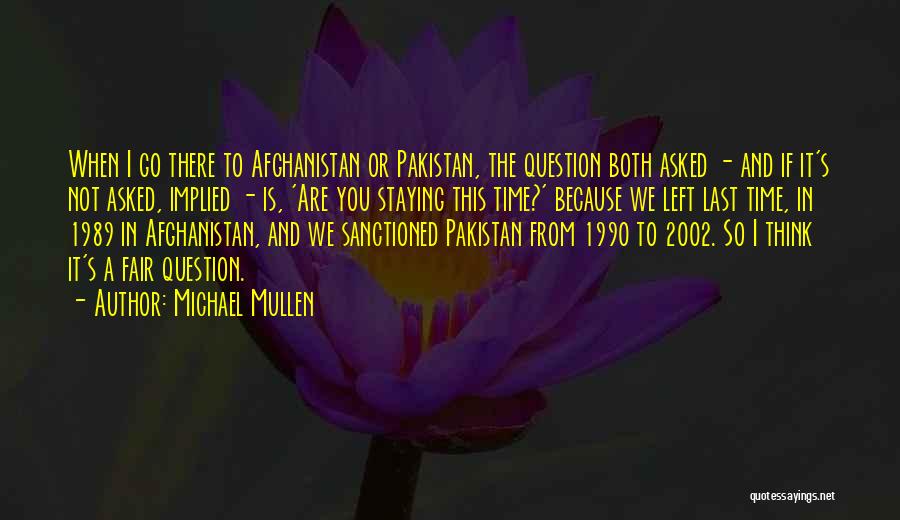 When I go there to Afghanistan or Pakistan, the question both asked - and if it's not asked, implied - is, 'Are you staying this time?' because we left last time, in 1989 in Afghanistan, and we sanctioned Pakistan from 1990 to 2002. So I think it's a fair question.

- Author: Michael Mullen

quotessayings.net